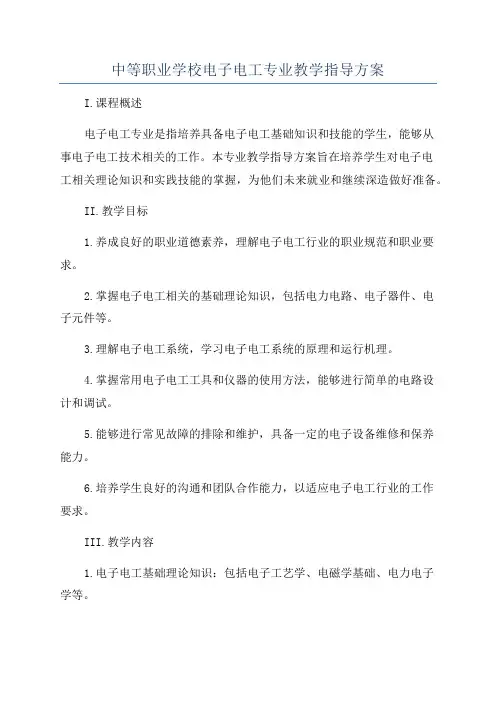 中等职业学校电子电工专业教学指导方案

I.课程概述

电子电工专业是指培养具备电子电工基础知识和技能的学生，能够从事电子电工技术相关的工作。本专业教学指导方案旨在培养学生对电子电工相关理论知识和实践技能的掌握，为他们未来就业和继续深造做好准备。

II.教学目标

1.养成良好的职业道德素养，理解电子电工行业的职业规范和职业要求。

2.掌握电子电工相关的基础理论知识，包括电力电路、电子器件、电子元件等。

3.理解电子电工系统，学习电子电工系统的原理和运行机理。

4.掌握常用电子电工工具和仪器的使用方法，能够进行简单的电路设计和调试。

5.能够进行常见故障的排除和维护，具备一定的电子设备维修和保养能力。

6.培养学生良好的沟通和团队合作能力，以适应电子电工行业的工作要求。

III.教学内容

1.电子电工基础理论知识：包括电子工艺学、电磁学基础、电力电子学等。